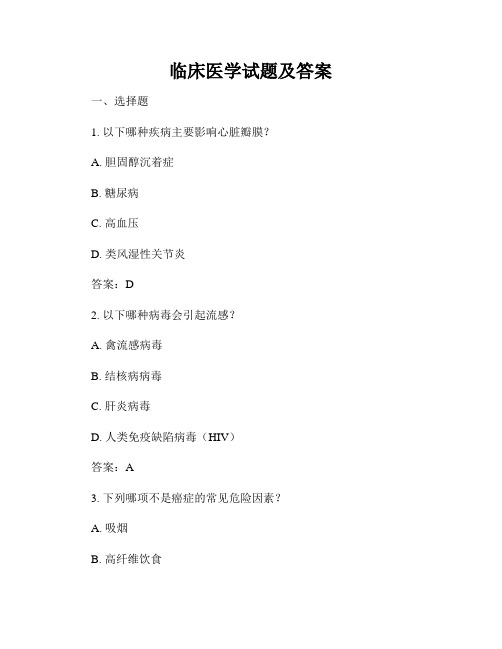 临床医学试题及答案

一、选择题

1. 以下哪种疾病主要影响心脏瓣膜？

A. 胆固醇沉着症

B. 糖尿病

C. 高血压

D. 类风湿性关节炎

答案：D

2. 以下哪种病毒会引起流感？

A. 禽流感病毒

B. 结核病病毒

C. 肝炎病毒

D. 人类免疫缺陷病毒（HIV）

答案：A

3. 下列哪项不是癌症的常见危险因素？

A. 吸烟

B. 高纤维饮食